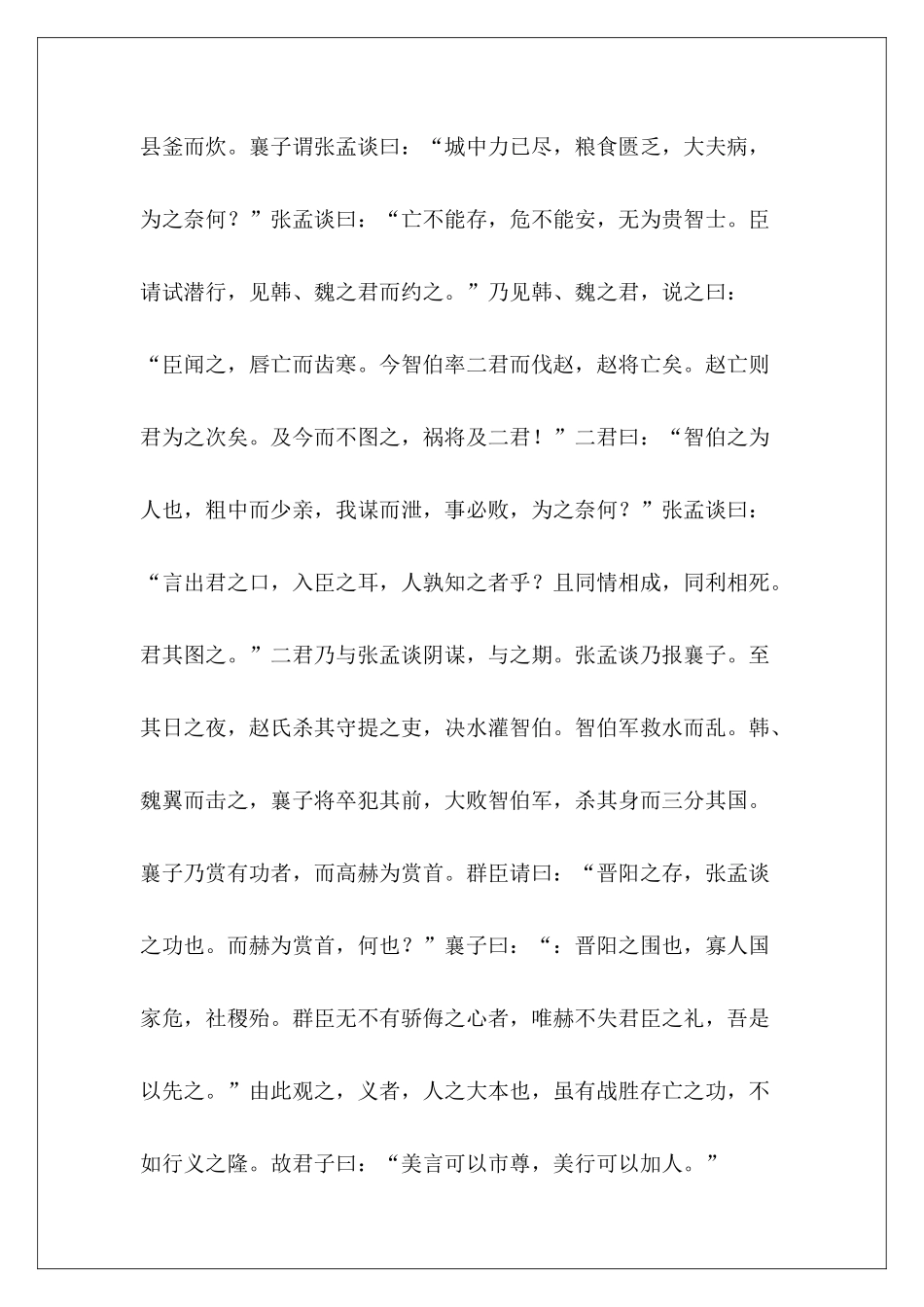 县釜而炊。襄子谓张孟谈曰：“城中力已尽，粮食匮乏，大夫病，为之奈何？”张孟谈曰：“亡不能存，危不能安，无为贵智士。臣请试潜行，见韩、魏之君而约之。”乃见韩、魏之君，说之曰：“臣闻之，唇亡而齿寒。今智伯率二君而伐赵，赵将亡矣。赵亡则君为之次矣。及今而不图之，祸将及二君！”二君曰：“智伯之为人也，粗中而少亲，我谋而泄，事必败，为之奈何？”张孟谈曰：“言出君之口，入臣之耳，人孰知之者乎？且同情相成，同利相死。君其图之。”二君乃与张孟谈阴谋，与之期。张孟谈乃报襄子。至其日之夜，赵氏杀其守提之吏，决水灌智伯。智伯军救水而乱。韩、魏翼而击之，襄子将卒犯其前，大败智伯军，杀其身而三分其国。襄子乃赏有功者，而高赫为赏首。群臣请曰：“晋阳之存，张孟谈之功也。而赫为赏首，何也？”襄子曰：“：晋阳之围也，寡人国家危，社稷殆。群臣无不有骄侮之心者，唯赫不失君臣之礼，吾是以先之。”由此观之，义者，人之大本也，虽有战胜存亡之功，不如行义之隆。故君子曰：“美言可以市尊，美行可以加人。”